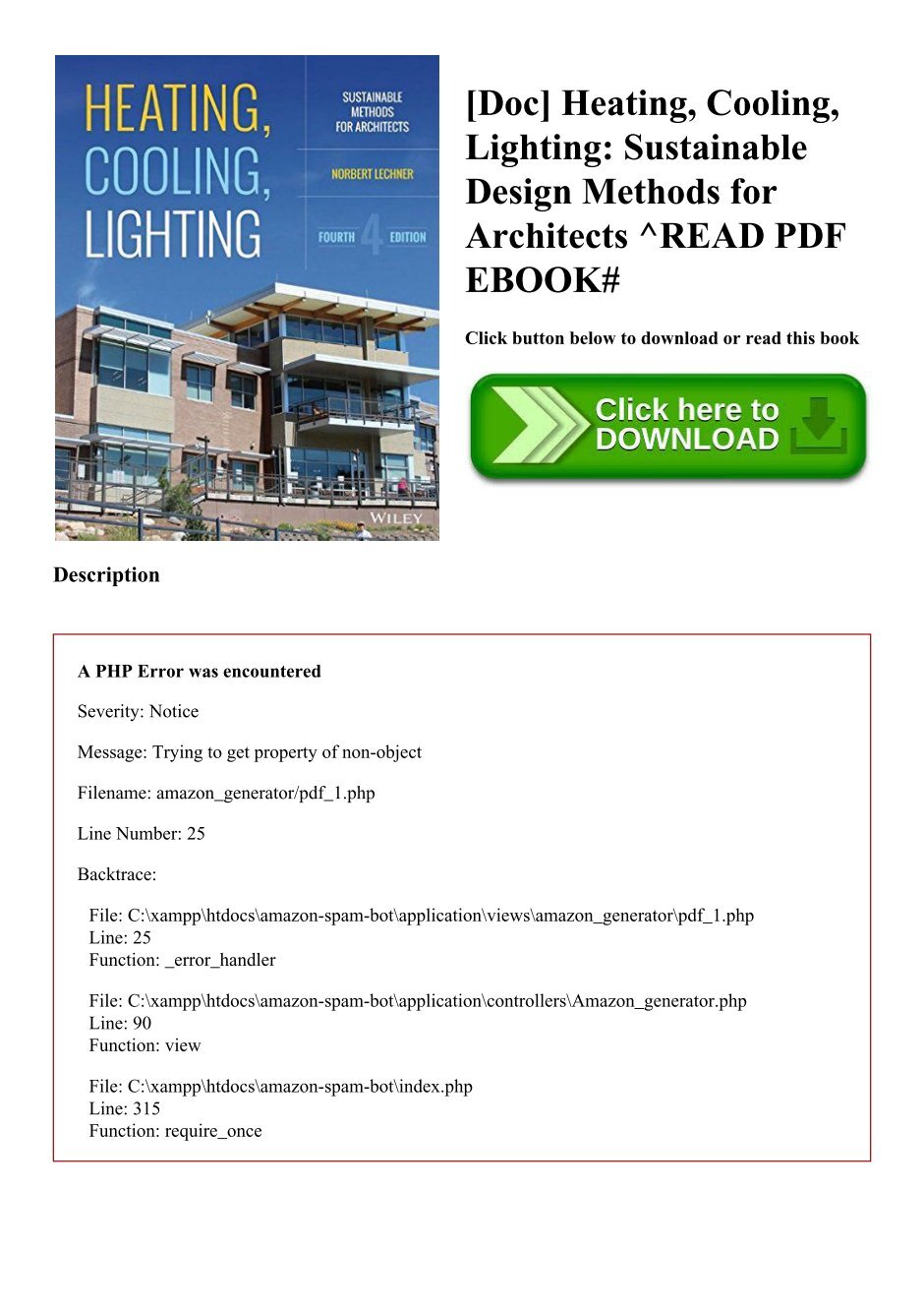 HEATING, COOLING, LIGHTING

SUSTAINABLE METHODS FOR ARCHITECTS

NORBERT LECHNER

FOURTH 4 EDITION

WILEY

[Doc] Heating, Cooling, Lighting: Sustainable Design Methods for Architects ^READ PDF EBOOK#

Click button below to download or read this book

Click here to DOWNLOAD

Description

A PHP Error was encountered

Severity: Notice

Message: Trying to get property of non-object

Filename: amazon_generator/pdf_1.php

Line Number: 25

Backtrace:

File: C:\xampp\htdocs\amazon-spam-bot\application\views\amazon_generator\pdf_1.php
Line: 25
Function: _error_handler

File: C:\xampp\htdocs\amazon-spam-bot\application\controllers\Amazon_generator.php
Line: 90
Function: view

File: C:\xampp\htdocs\amazon-spam-bot\index.php
Line: 315
Function: require_once